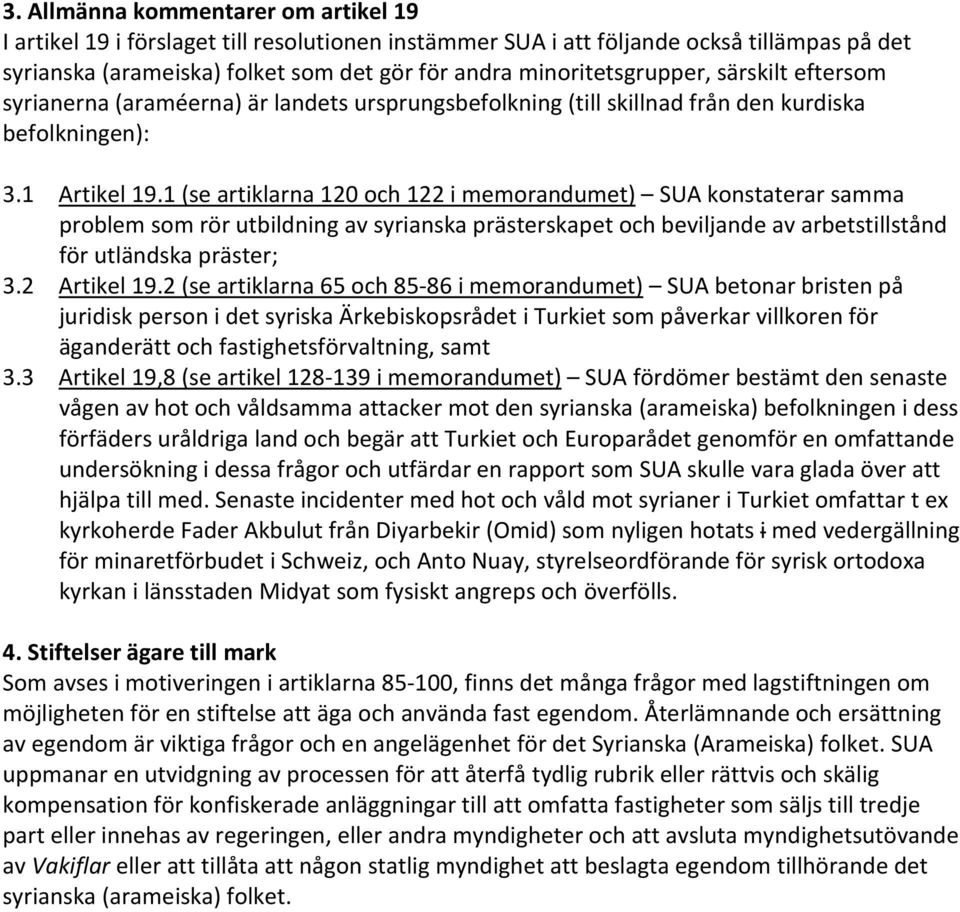 3. Allmänna kommentarer om artikel 19
I artikel 19 i förslaget till resolutionen instämmer SUA i att följande också tillämpas på det syrianska (arameiska) folket som det gör för andra minoritetsgrupper, särskilt eftersom syrianerna (araméerna) är landets ursprungsbefolkning (till skillnad från den kurdiska befolkningen):

3.1 Artikel 19.1 (se artiklarna 120 och 122 i memorandumet) – SUA konstaterar samma problem som rör utbildning av syrianska prästerskapet och beviljande av arbetstillstånd för utländska präster;
3.2 Artikel 19.2 (se artiklarna 65 och 85-86 i memorandumet) – SUA betonar bristen på juridisk person i det syriska Ärkebiskopsrådet i Turkiet som påverkar villkoren för äganderätt och fastighetsförvaltning, samt
3.3 Artikel 19,8 (se artikel 128-139 i memorandumet) – SUA fördömer bestämt den senaste vågen av hot och våldsamma attacker mot den syrianska (arameiska) befolkningen i dess förfäders uråldriga land och begär att Turkiet och Europarådet genomför en omfattande undersökning i dessa frågor och utfärdar en rapport som SUA skulle vara glada över att hjälpa till med. Senaste incidenter med hot och våld mot syrianer i Turkiet omfattar t ex kyrkoherde Fader Akbulut från Diyarbekir (Omid) som nyligen hotats i med vedergällning för minaretförbudet i Schweiz, och Anto Nuay, styrelseordförande för syrisk ortodoxa kyrkan i länsstaden Midyat som fysiskt angreps och överfölls.

4. Stiftelser ägare till mark
Som avses i motiveringen i artiklarna 85-100, finns det många frågor med lagstiftningen om möjligheten för en stiftelse att äga och använda fast egendom. Återlämnande och ersättning av egendom är viktiga frågor och en angelägenhet för det Syrianska (Arameiska) folket. SUA uppmanar en utvidgning av processen för att återfå tydlig rubrik eller rättvis och skälig kompensation för konfiskerade anläggningar till att omfatta fastigheter som säljs till tredje part eller innehas av regeringen, eller andra myndigheter och att avsluta myndighetsutövande av Vakiflar eller att tillåta att någon statlig myndighet att beslagta egendom tillhörande det syrianska (arameiska) folket.